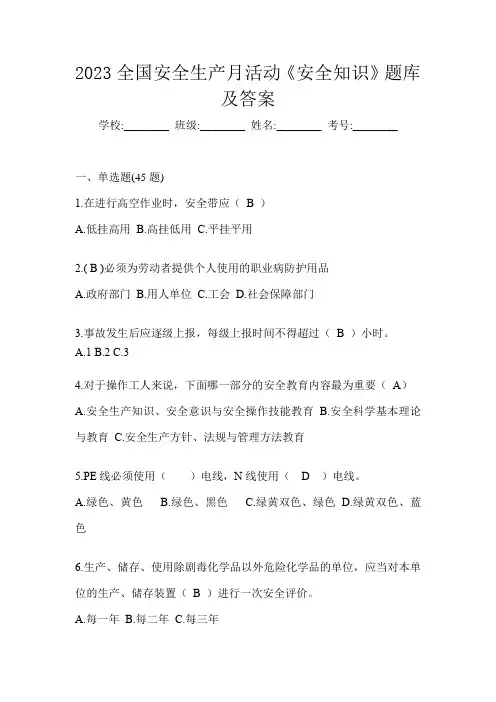 2023 全国安全生产月活动《安全知识》题库及答案

学校:________ 班级:________ 姓名:________ 考号:________

一、单选题(45 题)

1.在进行高空作业时，安全带应（ B ）

A.低挂高用 B.高挂低用 C.平挂平用

2.( B )必须为劳动者提供个人使用的职业病防护用品

A.政府部门 B.用人单位 C.工会 D.社会保障部门

3.事故发生后应逐级上报，每级上报时间不得超过（ B ）小时。

A.1 B.2 C.3

4.对于操作工人来说，下面哪一部分的安全教育内容最为重要（ A）

A.安全生产知识、安全意识与安全操作技能教育 B.安全科学基本理论与教育 C.安全生产方针、法规与管理方法教育

5.PE 线必须使用（ ）电线，N 线使用（ D ）电线。

A.绿色、黄色 B.绿色、黑色 C.绿黄双色、绿色 D.绿黄双色、蓝色

6.生产、储存、使用除剧毒化学品以外危险化学品的单位，应当对本单位的生产、储存装置（ B ）进行一次安全评价。

A.每一年 B.每二年 C.每三年